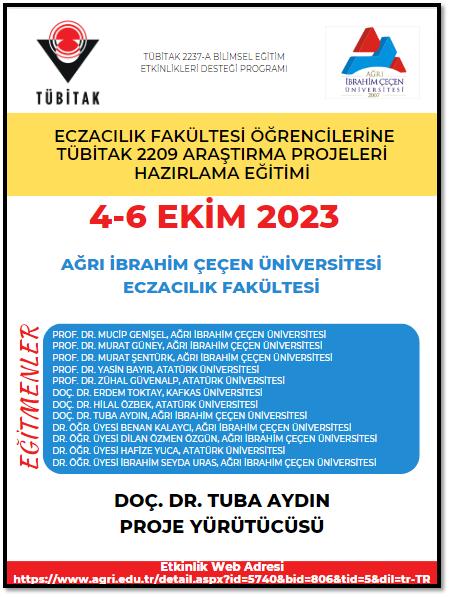 TÜBİTAK

TÜBİTAK 2237-A BİLİMSEL EĞİTİM ETKİNLİKLERİ DESTEĞİ PROGRAMI

AĞRI İBRAHİM ÇEÇEN ÜNİVERSİTESİ 2007

ECZACILIK FAKÜLTESİ ÖĞRENCİLERİNE TÜBİTAK 2209 ARAŞTIRMA PROJELERİ HAZIRLAMA EĞİTİMİ

4-6 EKİM 2023

AĞRI İBRAHİM ÇEÇEN ÜNİVERSİTESİ ECZACILIK FAKÜLTESİ

EĞİTMENLER

PROF. DR. MUCİP GENİŞEL, AĞRI İBRAHİM ÇEÇEN ÜNİVERSİTESİ
PROF. DR. MURAT GÜNEY, AĞRI İBRAHİM ÇEÇEN ÜNİVERSİTESİ
PROF. DR. MURAT ŞENTÜRK, AĞRI İBRAHİM ÇEÇEN ÜNİVERSİTESİ
PROF. DR. YASİN BAYIR, ATATÜRK ÜNİVERSİTESİ
PROF. DR. ZÜHAL GÜVENALP, ATATÜRK ÜNİVERSİTESİ
DOÇ. DR. ERDEM TOKTAY, KAFKAS ÜNİVERSİTESİ
DOÇ. DR. HİLAL ÖZBEK, ATATÜRK ÜNİVERSİTESİ
DOÇ. DR. TUBA AYDIN, AĞRI İBRAHİM ÇEÇEN ÜNİVERSİTESİ
DR. ÖĞR. ÜYESİ BENAN KALAYCI, AĞRI İBRAHİM ÇEÇEN ÜNİVERSİTESİ
DR. ÖĞR. ÜYESİ DİLAN ÖZMEN ÖZGÜN, AĞRI İBRAHİM ÇEÇEN ÜNİVERSİTESİ
DR. ÖĞR. ÜYESİ HAFİZE YUCA, ATATÜRK ÜNİVERSİTESİ
DR. ÖĞR. ÜYESİ İBRAHİM SEYDA URAS, AĞRI İBRAHİM ÇEÇEN ÜNİVERSİTESİ

DOÇ. DR. TUBA AYDIN
PROJE YÜRÜTÜCÜSÜ

Etkinlik Web Adresi
https://www.agri.edu.tr/detail.aspx?id=5740&bid=806&tid=5&dil=tr-TR